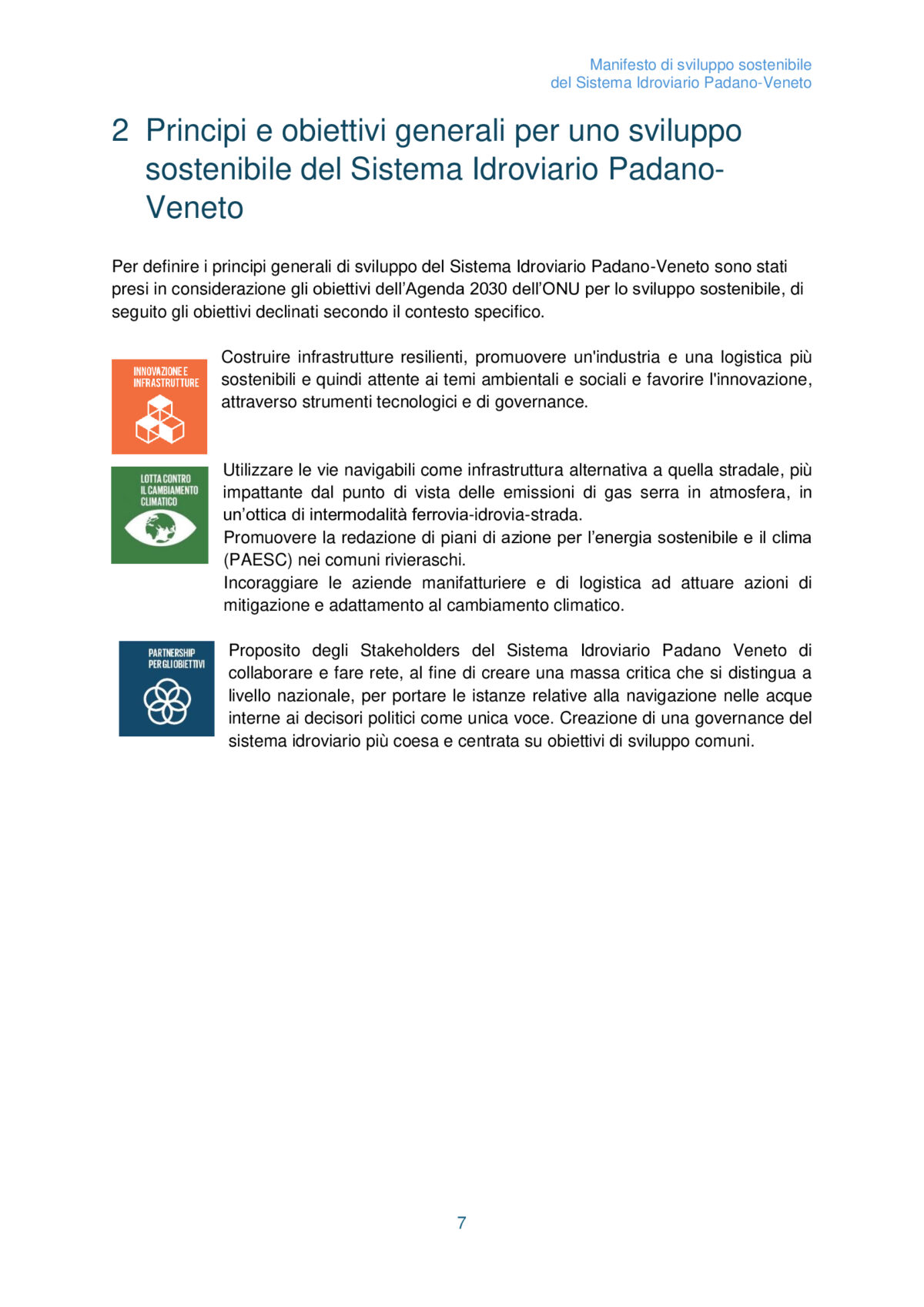 Manifesto di sviluppo sostenibile
del Sistema Idroviario Padano-Veneto

2 Principi e obiettivi generali per uno sviluppo sostenibile del Sistema Idroviario Padano-Veneto

Per definire i principi generali di sviluppo del Sistema Idroviario Padano-Veneto sono stati presi in considerazione gli obiettivi dell'Agenda 2030 dell'ONU per lo sviluppo sostenibile, di seguito gli obiettivi declinati secondo il contesto specifico.

INNOVAZIONE E INFRASTRUTTURE

Costruire infrastrutture resilienti, promuovere un'industria e una logistica più sostenibili e quindi attente ai temi ambientali e sociali e favorire l'innovazione, attraverso strumenti tecnologici e di governance.

LOTTA CONTRO IL CAMBIAMENTO CLIMATICO

Utilizzare le vie navigabili come infrastruttura alternativa a quella stradale, più impattante dal punto di vista delle emissioni di gas serra in atmosfera, in un'ottica di intermodalità ferrovia-idrovia-strada.
Promuovere la redazione di piani di azione per l'energia sostenibile e il clima (PAESC) nei comuni rivieraschi.
Incoraggiare le aziende manifatturiere e di logistica ad attuare azioni di mitigazione e adattamento al cambiamento climatico.

PARTNERSHIP PER GLI OBIETTIVI

Proposito degli Stakeholders del Sistema Idroviario Padano Veneto di collaborare e fare rete, al fine di creare una massa critica che si distingua a livello nazionale, per portare le istanze relative alla navigazione nelle acque interne ai decisori politici come unica voce. Creazione di una governance del sistema idroviario più coesa e centrata su obiettivi di sviluppo comuni.

7